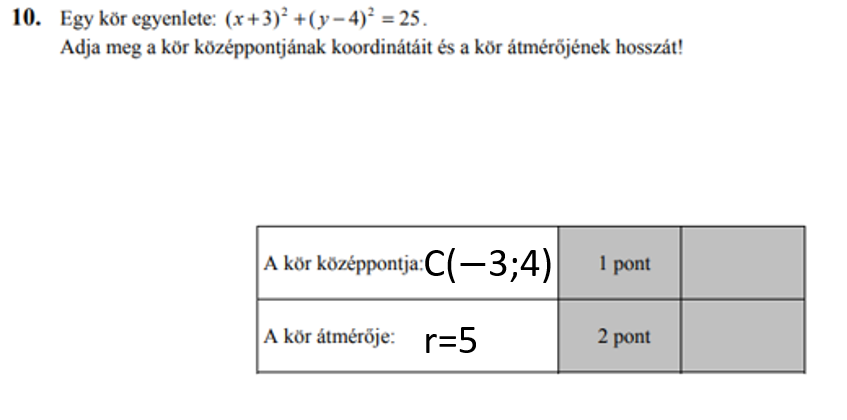 **10.** Egy kör egyenlete: $(x+3)^2+(y-4)^2=25$.
Adja meg a kör középpontjának koordinátáit és a kör átmérőjének hosszát!

| A kör középpontja: C(−3;4) | 1 pont | |
|---|---|---|
| A kör átmérője: r=5 | 2 pont | |